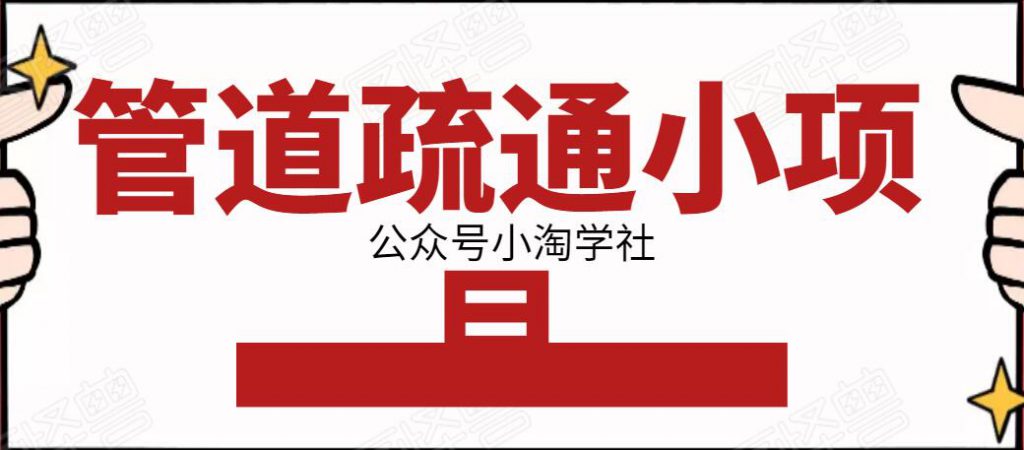 管道疏通小项
公众号小淘学社
目